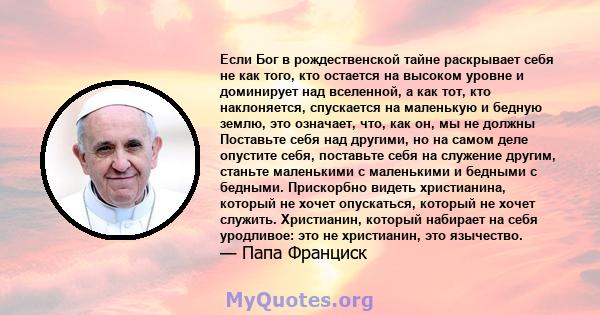 Если Бог в рождественской тайне раскрывает себя не как того, кто остается на высоком уровне и доминирует над вселенной, а как тот, кто наклоняется, спускается на маленькую и бедную землю, это означает, что, как он, мы не должны Поставьте себя над другими, но на самом деле опустите себя, поставьте себя на служение другим, станьте маленькими с маленькими и бедными с бедными. Прискорбно видеть христианина, который не хочет опускаться, который не хочет служить. Христианин, который набирает на себя уродливое: это не христианин, это язычество.
— Папа Франциск

MyQuotes.org